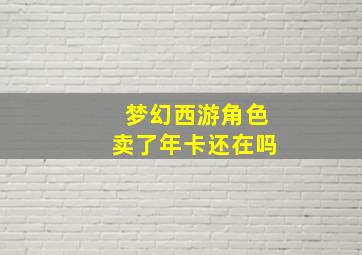 梦幻西游角色
卖了年卡还在吗